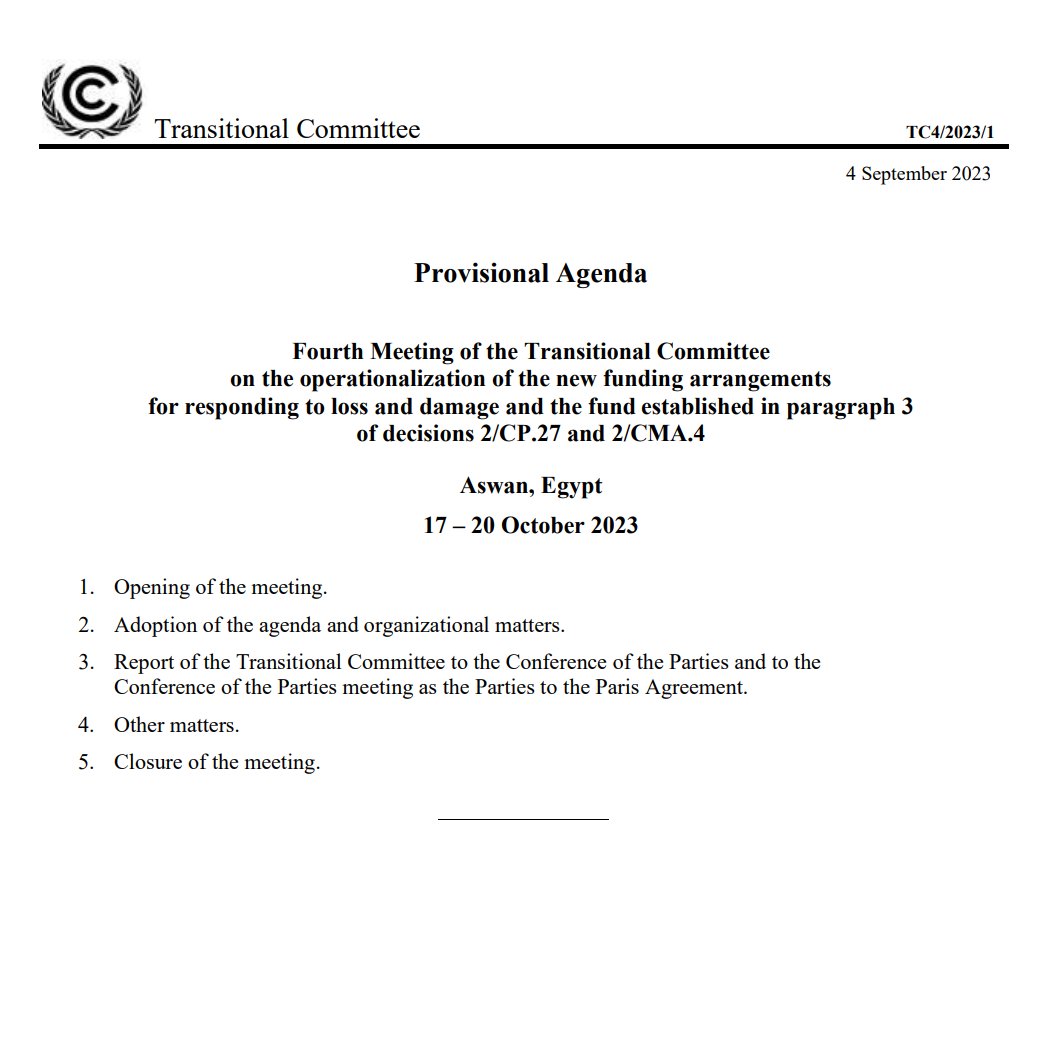 Transitional Committee

TC4/2023/1

4 September 2023

Provisional Agenda

Fourth Meeting of the Transitional Committee on the operationalization of the new funding arrangements for responding to loss and damage and the fund established in paragraph 3 of decisions 2/CP.27 and 2/CMA.4

Aswan, Egypt

17 – 20 October 2023

1. Opening of the meeting.
2. Adoption of the agenda and organizational matters.
3. Report of the Transitional Committee to the Conference of the Parties and to the Conference of the Parties meeting as the Parties to the Paris Agreement.
4. Other matters.
5. Closure of the meeting.